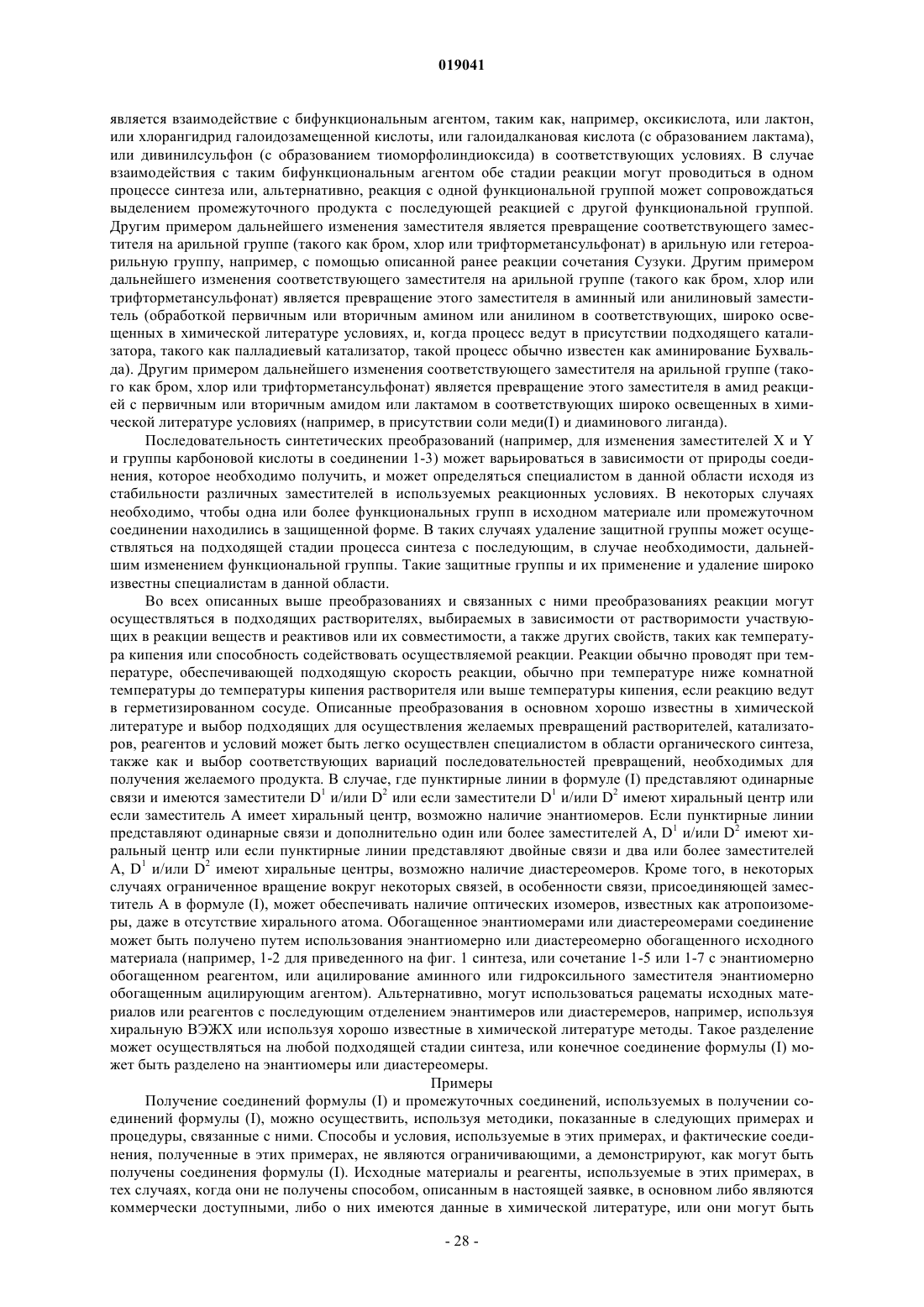 019041

является взаимодействие с бифункциональным агентом, таким как, например, оксикислота, или лактон, или хлорангидрид галоидозамещенной кислоты, или галоидалкановая кислота (с образованием лактама), или дивинилсульфон (с образованием тиоморфолиндиоксида) в соответствующих условиях. В случае взаимодействия с таким бифункциональным агентом обе стадии реакции могут проводиться в одном процессе синтеза или, альтернативно, реакция с одной функциональной группой может сопровождаться выделением промежуточного продукта с последующей реакцией с другой функциональной группой. Другим примером дальнейшего изменения заместителя является превращение соответствующего заместителя на арильной группе (такого как бром, хлор или трифторметансульфонат) в арильную или гетероарильную группу, например, с помощью описанной ранее реакции сочетания Сузуки. Другим примером дальнейшего изменения соответствующего заместителя на арильной группе (такого как бром, хлор или трифторметансульфонат) является превращение этого заместителя в аминный или анилиновый заместитель (обработкой первичным или вторичным амином или анилином в соответствующих, широко освещенных в химической литературе условиях, и, когда процесс ведут в присутствии подходящего катализатора, такого как палладиевый катализатор, такой процесс обычно известен как аминирование Бухвальда). Другим примером дальнейшего изменения соответствующего заместителя на арильной группе (такого как бром, хлор или трифторметансульфонат) является превращение этого заместителя в амид реакцией с первичным или вторичным амидом или лактамом в соответствующих широко освещенных в химической литературе условиях (например, в присутствии соли меди(I) и диаминового лиганда).

Последовательность синтетических преобразований (например, для изменения заместителей X и Y и группы карбоновой кислоты в соединении 1-3) может варьироваться в зависимости от природы соединения, которое необходимо получить, и может определяться специалистом в данной области исходя из стабильности различных заместителей в используемых реакционных условиях. В некоторых случаях необходимо, чтобы одна или более функциональных групп в исходном материале или промежуточном соединении находились в защищенной форме. В таких случаях удаление защитной группы может осуществляться на подходящей стадии процесса синтеза с последующим, в случае необходимости, дальнейшим изменением функциональной группы. Такие защитные группы и их применение и удаление широко известны специалистам в данной области.

Во всех описанных выше преобразованиях и связанных с ними преобразованиях реакции могут осуществляться в подходящих растворителях, выбираемых в зависимости от растворимости участвующих в реакции веществ и реактивов или их совместимости, а также других свойств, таких как температура кипения или способность содействовать осуществляемой реакции. Реакции обычно проводят при температуре, обеспечивающей подходящую скорость реакции, обычно при температуре ниже комнатной температуры до температуры кипения растворителя или выше температуры кипения, если реакцию ведут в герметизированном сосуде. Описанные преобразования в основном хорошо известны в химической литературе и выбор подходящих для осуществления желаемых превращений растворителей, катализаторов, реагентов и условий может быть легко осуществлен специалистом в области органического синтеза, также как и выбор соответствующих вариаций последовательностей превращений, необходимых для получения желаемого продукта. В случае, где пунктирные линии в формуле (I) представляют одинарные связи и имеются заместители $D^1$ и/или $D^2$ или если заместители $D^1$ и/или $D^2$ имеют хиральный центр или если заместитель A имеет хиральный центр, возможно наличие энантиомеров. Если пунктирные линии представляют одинарные связи и дополнительно один или более заместителей A, $D^1$ и/или $D^2$ имеют хиральный центр или если пунктирные линии представляют двойные связи и два или более заместителей A, $D^1$ и/или $D^2$ имеют хиральные центры, возможно наличие диастереомеров. Кроме того, в некоторых случаях ограниченное вращение вокруг некоторых связей, в особенности связи, присоединяющей заместитель A в формуле (I), может обеспечивать наличие оптических изомеров, известных как атропоизомеры, даже в отсутствие хирального атома. Обогащенное энантиомерами или диастереомерами соединение может быть получено путем использования энантиомерно или диастереомерно обогащенного исходного материала (например, 1-2 для приведенного на фиг. 1 синтеза, или сочетание 1-5 или 1-7 с энантиомерно обогащенном реагентом, или ацилирование аминного или гидроксильного заместителя энантиомерно обогащенным ацилирующим агентом). Альтернативно, могут использоваться рацематы исходных материалов или реагентов с последующим отделением энантимеров или диастеремеров, например, используя хиральную ВЭЖХ или используя хорошо известные в химической литературе методы. Такое разделение может осуществляться на любой подходящей стадии синтеза, или конечное соединение формулы (I) может быть разделено на энантиомеры или диастереомеры.

Примеры

Получение соединений формулы (I) и промежуточных соединений, используемых в получении соединений формулы (I), можно осуществить, используя методики, показанные в следующих примерах и процедуры, связанные с ними. Способы и условия, используемые в этих примерах, и фактические соединения, полученные в этих примерах, не являются ограничивающими, а демонстрируют, как могут быть получены соединения формулы (I). Исходные материалы и реагенты, используемые в этих примерах, в тех случаях, когда они не получены способом, описанным в настоящей заявке, в основном либо являются коммерчески доступными, либо о них имеются данные в химической литературе, или они могут быть

- 28 -